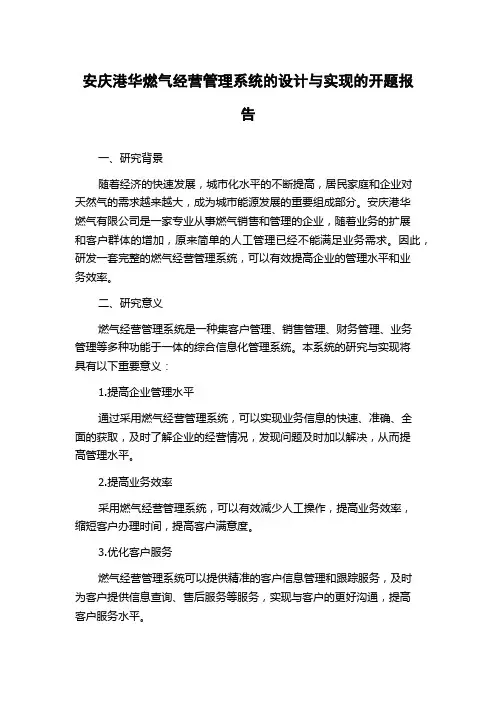 安庆港华燃气经营管理系统的设计与实现的开题报告

一、研究背景

随着经济的快速发展，城市化水平的不断提高，居民家庭和企业对天然气的需求越来越大，成为城市能源发展的重要组成部分。安庆港华燃气有限公司是一家专业从事燃气销售和管理的企业，随着业务的扩展和客户群体的增加，原来简单的人工管理已经不能满足业务需求。因此，研发一套完整的燃气经营管理系统，可以有效提高企业的管理水平和业务效率。

二、研究意义

燃气经营管理系统是一种集客户管理、销售管理、财务管理、业务管理等多种功能于一体的综合信息化管理系统。本系统的研究与实现将具有以下重要意义：

1.提高企业管理水平

通过采用燃气经营管理系统，可以实现业务信息的快速、准确、全面的获取，及时了解企业的经营情况，发现问题及时加以解决，从而提高管理水平。

2.提高业务效率

采用燃气经营管理系统，可以有效减少人工操作，提高业务效率，缩短客户办理时间，提高客户满意度。

3.优化客户服务

燃气经营管理系统可以提供精准的客户信息管理和跟踪服务，及时为客户提供信息查询、售后服务等服务，实现与客户的更好沟通，提高客户服务水平。